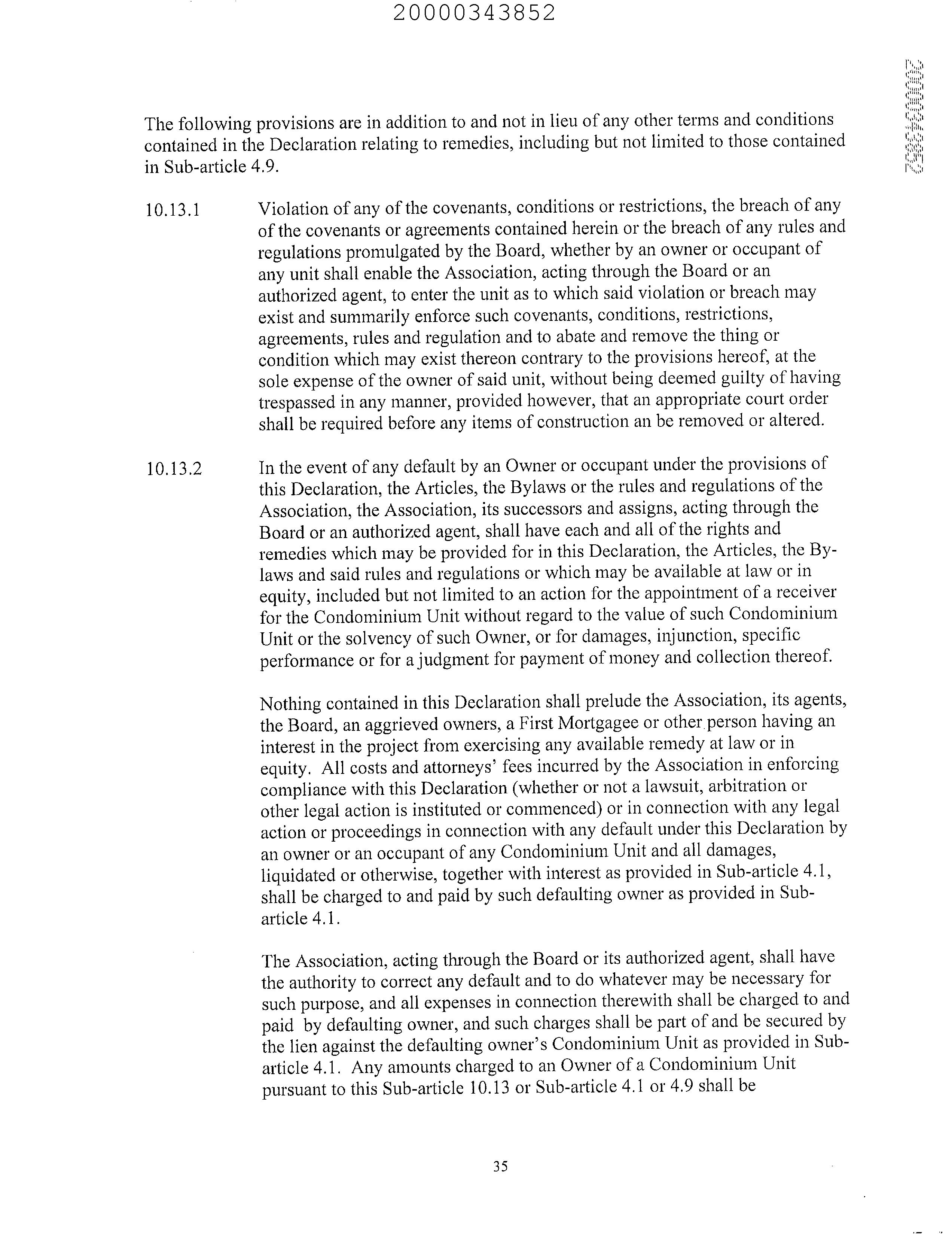 20000343852

20000343852

The following provisions are in addition to and not in lieu of any other terms and conditions contained in the Declaration relating to remedies, including but not limited to those contained in Sub-article 4.9.

10.13.1 Violation of any of the covenants, conditions or restrictions, the breach of any of the covenants or agreements contained herein or the breach of any rules and regulations promulgated by the Board, whether by an owner or occupant of any unit shall enable the Association, acting through the Board or an authorized agent, to enter the unit as to which said violation or breach may exist and summarily enforce such covenants, conditions, restrictions, agreements, rules and regulation and to abate and remove the thing or condition which may exist thereon contrary to the provisions hereof, at the sole expense of the owner of said unit, without being deemed guilty of having trespassed in any manner, provided however, that an appropriate court order shall be required before any items of construction an be removed or altered.

10.13.2 In the event of any default by an Owner or occupant under the provisions of this Declaration, the Articles, the Bylaws or the rules and regulations of the Association, the Association, its successors and assigns, acting through the Board or an authorized agent, shall have each and all of the rights and remedies which may be provided for in this Declaration, the Articles, the By-laws and said rules and regulations or which may be available at law or in equity, included but not limited to an action for the appointment of a receiver for the Condominium Unit without regard to the value of such Condominium Unit or the solvency of such Owner, or for damages, injunction, specific performance or for a judgment for payment of money and collection thereof.

Nothing contained in this Declaration shall prelude the Association, its agents, the Board, an aggrieved owners, a First Mortgagee or other person having an interest in the project from exercising any available remedy at law or in equity. All costs and attorneys' fees incurred by the Association in enforcing compliance with this Declaration (whether or not a lawsuit, arbitration or other legal action is instituted or commenced) or in connection with any legal action or proceedings in connection with any default under this Declaration by an owner or an occupant of any Condominium Unit and all damages, liquidated or otherwise, together with interest as provided in Sub-article 4.1, shall be charged to and paid by such defaulting owner as provided in Sub-article 4.1.

The Association, acting through the Board or its authorized agent, shall have the authority to correct any default and to do whatever may be necessary for such purpose, and all expenses in connection therewith shall be charged to and paid by defaulting owner, and such charges shall be part of and be secured by the lien against the defaulting owner's Condominium Unit as provided in Sub-article 4.1. Any amounts charged to an Owner of a Condominium Unit pursuant to this Sub-article 10.13 or Sub-article 4.1 or 4.9 shall be

35